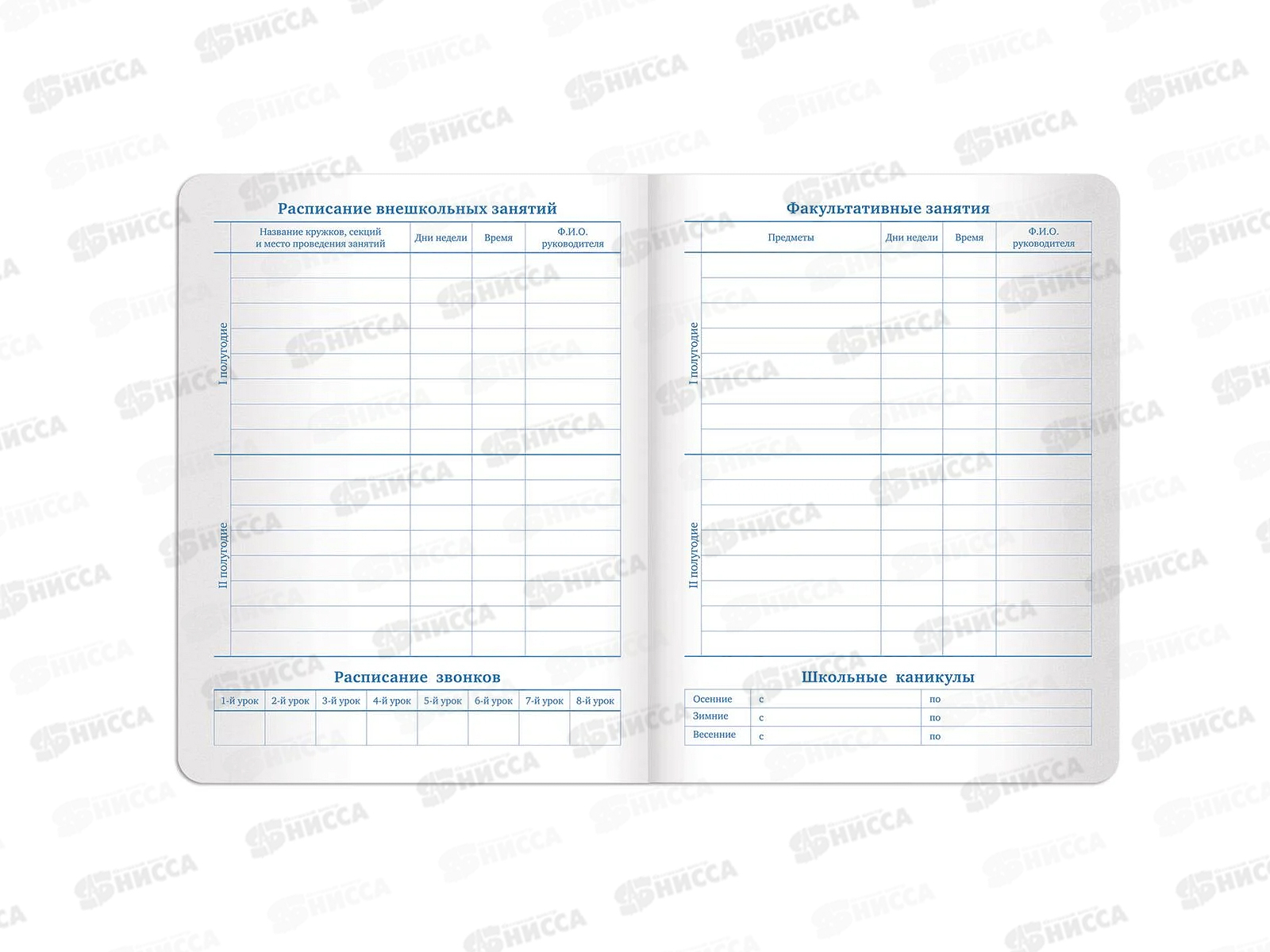 Расписание внешкольных занятий

| | Название кружков, секций и место проведения занятий | Дни недели | Время | Ф.И.О. руководителя |
|---|---|---|---|---|
| I полугодие | | | | |
| II полугодие | | | | |

Расписание звонков

| 1-й урок | 2-й урок | 3-й урок | 4-й урок | 5-й урок | 6-й урок | 7-й урок | 8-й урок |
|---|---|---|---|---|---|---|---|
| | | | | | | | |

Факультативные занятия

| | Предметы | Дни недели | Время | Ф.И.О. руководителя |
|---|---|---|---|---|
| I полугодие | | | | |
| II полугодие | | | | |

Школьные каникулы

Осенние с по
Зимние с по
Весенние с по

НИССА